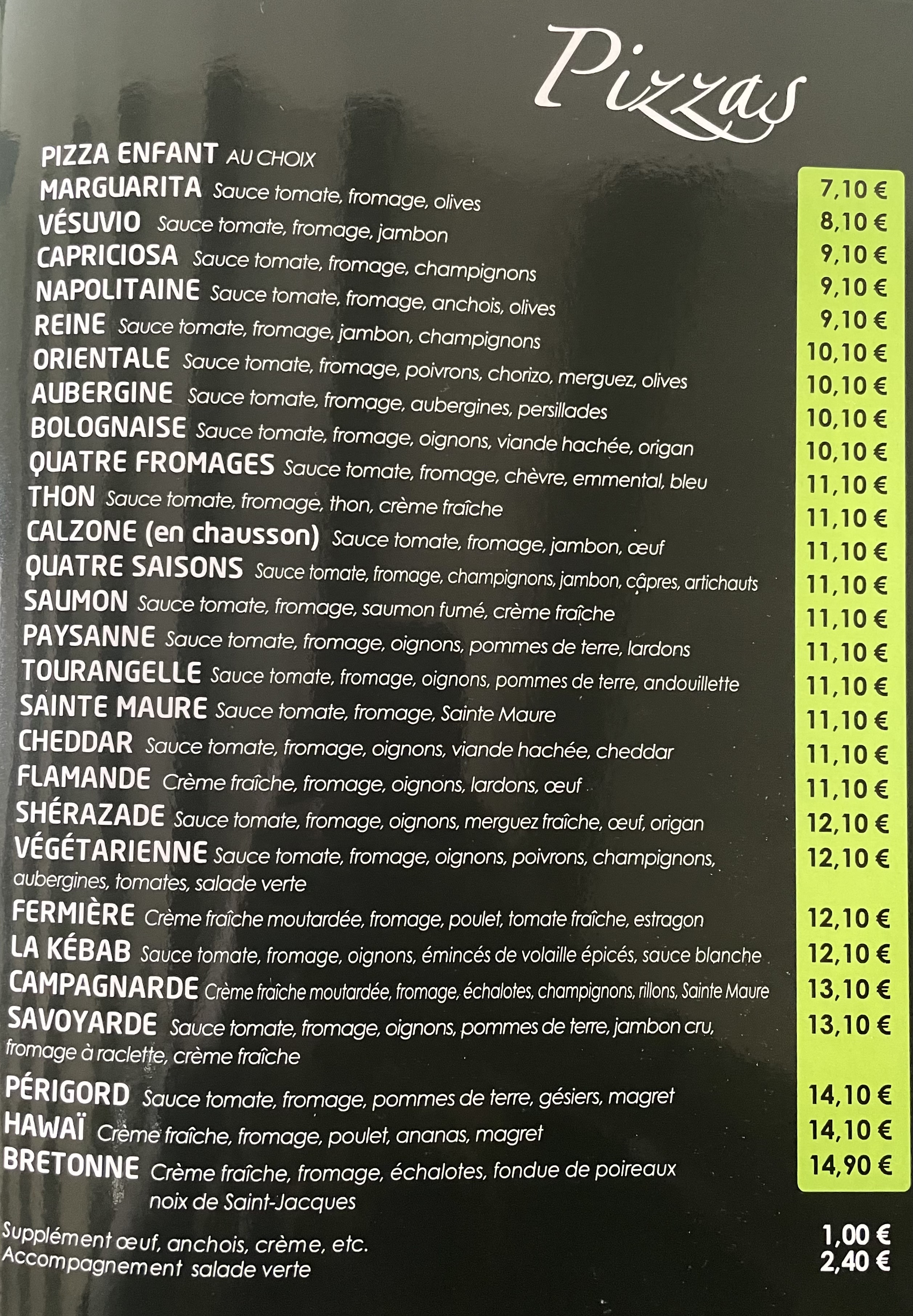 Pizzas

PIZZA ENFANT AU CHOIX 7,10 €

MARGUARITA Sauce tomate, fromage, olives 8,10 €

VÉSUVIO Sauce tomate, fromage, jambon 9,10 €

CAPRICIOSA Sauce tomate, fromage, champignons 9,10 €

NAPOLITAINE Sauce tomate, fromage, anchois, olives 9,10 €

REINE Sauce tomate, fromage, jambon, champignons 10,10 €

ORIENTALE Sauce tomate, fromage, poivrons, chorizo, merguez, olives 10,10 €

AUBERGINE Sauce tomate, fromage, aubergines, persillades 10,10 €

BOLOGNAISE Sauce tomate, fromage, oignons, viande hachée, origan 10,10 €

QUATRE FROMAGES Sauce tomate, fromage, chèvre, emmental, bleu 11,10 €

THON Sauce tomate, fromage, thon, crème fraîche 11,10 €

CALZONE (en chausson) Sauce tomate, fromage, jambon, œuf 11,10 €

QUATRE SAISONS Sauce tomate, fromage, champignons, jambon, câpres, artichauts 11,10 €

SAUMON Sauce tomate, fromage, saumon fumé, crème fraîche 11,10 €

PAYSANNE Sauce tomate, fromage, oignons, pommes de terre, lardons 11,10 €

TOURANGELLE Sauce tomate, fromage, oignons, pommes de terre, andouillette 11,10 €

SAINTE MAURE Sauce tomate, fromage, Sainte Maure 11,10 €

CHEDDAR Sauce tomate, fromage, oignons, viande hachée, cheddar 11,10 €

FLAMANDE Crème fraîche, fromage, oignons, lardons, œuf 11,10 €

SHÉRAZADE Sauce tomate, fromage, oignons, merguez fraîche, œuf, origan 12,10 €

VÉGÉTARIENNE Sauce tomate, fromage, oignons, poivrons, champignons, aubergines, tomates, salade verte 12,10 €

FERMIÈRE Crème fraîche moutardée, fromage, poulet, tomate fraîche, estragon 12,10 €

LA KÉBAB Sauce tomate, fromage, oignons, émincés de volaille épicés, sauce blanche 12,10 €

CAMPAGNARDE Crème fraîche moutardée, fromage, échalotes, champignons, rillons, Sainte Maure 13,10 €

SAVOYARDE Sauce tomate, fromage, oignons, pommes de terre, jambon cru, fromage à raclette, crème fraîche 13,10 €

PÉRIGORD Sauce tomate, fromage, pommes de terre, gésiers, magret 14,10 €

HAWAÏ Crème fraîche, fromage, poulet, ananas, magret 14,10 €

BRETONNE Crème fraîche, fromage, échalotes, fondue de poireaux noix de Saint-Jacques 14,90 €

Supplément œuf, anchois, crème, etc. 1,00 €
Accompagnement salade verte 2,40 €